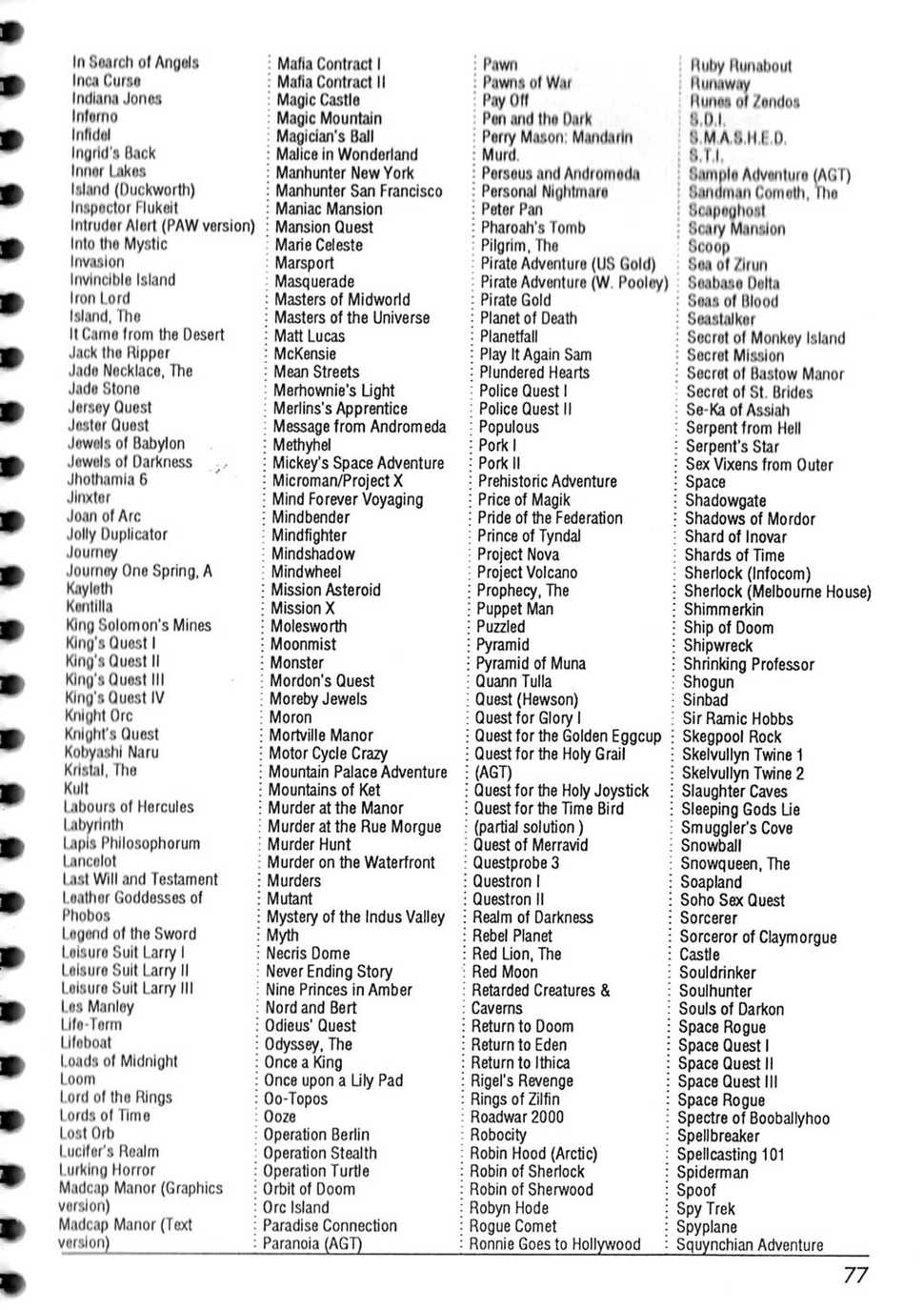 In Search of Angels
Inca Curse
Indiana Jones
Inferno
Infidel
Ingrid's Back
Inner Lakes
Island (Duckworth)
Inspector Flukeit
Intruder Alert (PAW version)
Into the Mystic
Invasion
Invincible Island
Iron Lord
Island, The
It Came from the Desert
Jack the Ripper
Jade Necklace, The
Jade Stone
Jersey Quest
Jester Quest
Jewels of Babylon
Jewels of Darkness
Jhothamia 6
Jinxter
Joan of Arc
Jolly Duplicator
Journey
Journey One Spring, A
Kayleth
Kentilla
King Solomon's Mines
King's Quest I
King's Quest II
King's Quest III
King's Quest IV
Knight Orc
Knight's Quest
Kobyashi Naru
Kristal, The
Kult
Labours of Hercules
Labyrinth
Lapis Philosophorum
Lancelot
Last Will and Testament
Leather Goddesses of Phobos
Legend of the Sword
Leisure Suit Larry I
Leisure Suit Larry II
Leisure Suit Larry III
Les Manley
Life-Term
Lifeboat
Loads of Midnight
Loom
Lord of the Rings
Lords of Time
Lost Orb
Lucifer's Realm
Lurking Horror
Madcap Manor (Graphics version)
Madcap Manor (Text version)

Mafia Contract I
Mafia Contract II
Magic Castle
Magic Mountain
Magician's Ball
Malice in Wonderland
Manhunter New York
Manhunter San Francisco
Maniac Mansion
Mansion Quest
Marie Celeste
Marsport
Masquerade
Masters of Midworld
Masters of the Universe
Matt Lucas
McKensie
Mean Streets
Merhownie's Light
Merlins's Apprentice
Message from Andromeda
Methyhel
Mickey's Space Adventure
Microman/Project X
Mind Forever Voyaging
Mindbender
Mindfighter
Mindshadow
Mindwheel
Mission Asteroid
Mission X
Molesworth
Moonmist
Monster
Mordon's Quest
Moreby Jewels
Moron
Mortville Manor
Motor Cycle Crazy
Mountain Palace Adventure
Mountains of Ket
Murder at the Manor
Murder at the Rue Morgue
Murder Hunt
Murder on the Waterfront
Murders
Mutant
Mystery of the Indus Valley
Myth
Necris Dome
Never Ending Story
Nine Princes in Amber
Nord and Bert
Odieus' Quest
Odyssey, The
Once a King
Once upon a Lily Pad
Oo-Topos
Ooze
Operation Berlin
Operation Stealth
Operation Turtle
Orbit of Doom
Orc Island
Paradise Connection
Paranoia (AGT)

Pawn
Pawns of War
Pay Off
Pen and the Dark
Perry Mason: Mandarin Murd.
Perseus and Andromeda
Personal Nightmare
Peter Pan
Pharoah's Tomb
Pilgrim, The
Pirate Adventure (US Gold)
Pirate Adventure (W. Pooley)
Pirate Gold
Planet of Death
Planetfall
Play It Again Sam
Plundered Hearts
Police Quest I
Police Quest II
Populous
Pork I
Pork II
Prehistoric Adventure
Price of Magik
Pride of the Federation
Prince of Tyndal
Project Nova
Project Volcano
Prophecy, The
Puppet Man
Puzzled
Pyramid
Pyramid of Muna
Quann Tulla
Quest (Hewson)
Quest for Glory I
Quest for the Golden Eggcup
Quest for the Holy Grail (AGT)
Quest for the Holy Joystick
Quest for the Time Bird (partial solution )
Quest of Merravid
Questprobe 3
Questron I
Questron II
Realm of Darkness
Rebel Planet
Red Lion, The
Red Moon
Retarded Creatures & Caverns
Return to Doom
Return to Eden
Return to Ithica
Rigel's Revenge
Rings of Zilfin
Roadwar 2000
Robocity
Robin Hood (Arctic)
Robin of Sherlock
Robin of Sherwood
Robyn Hode
Rogue Comet
Ronnie Goes to Hollywood

Ruby Runabout
Runaway
Runes of Zendos
S.D.I.
S.M.A.S.H.E.D.
S.T.I.
Sample Adventure (AGT)
Sandman Cometh, The
Scapeghost
Scary Mansion
Scoop
Sea of Zirun
Seabase Delta
Seas of Blood
Seastalker
Secret of Monkey Island
Secret Mission
Secret of Bastow Manor
Secret of St. Brides
Se-Ka of Assiah
Serpent from Hell
Serpent's Star
Sex Vixens from Outer Space
Shadowgate
Shadows of Mordor
Shard of Inovar
Shards of Time
Sherlock (Infocom)
Sherlock (Melbourne House)
Shimmerkin
Ship of Doom
Shipwreck
Shrinking Professor
Shogun
Sinbad
Sir Ramic Hobbs
Skegpool Rock
Skelvullyn Twine 1
Skelvullyn Twine 2
Slaughter Caves
Sleeping Gods Lie
Smuggler's Cove
Snowball
Snowqueen, The
Soapland
Soho Sex Quest
Sorcerer
Sorceror of Claymorgue Castle
Souldrinker
Soulhunter
Souls of Darkon
Space Rogue
Space Quest I
Space Quest II
Space Quest III
Space Rogue
Spectre of Booballyhoo
Spellbreaker
Spellcasting 101
Spiderman
Spoof
Spy Trek
Spyplane
Squynchian Adventure

77